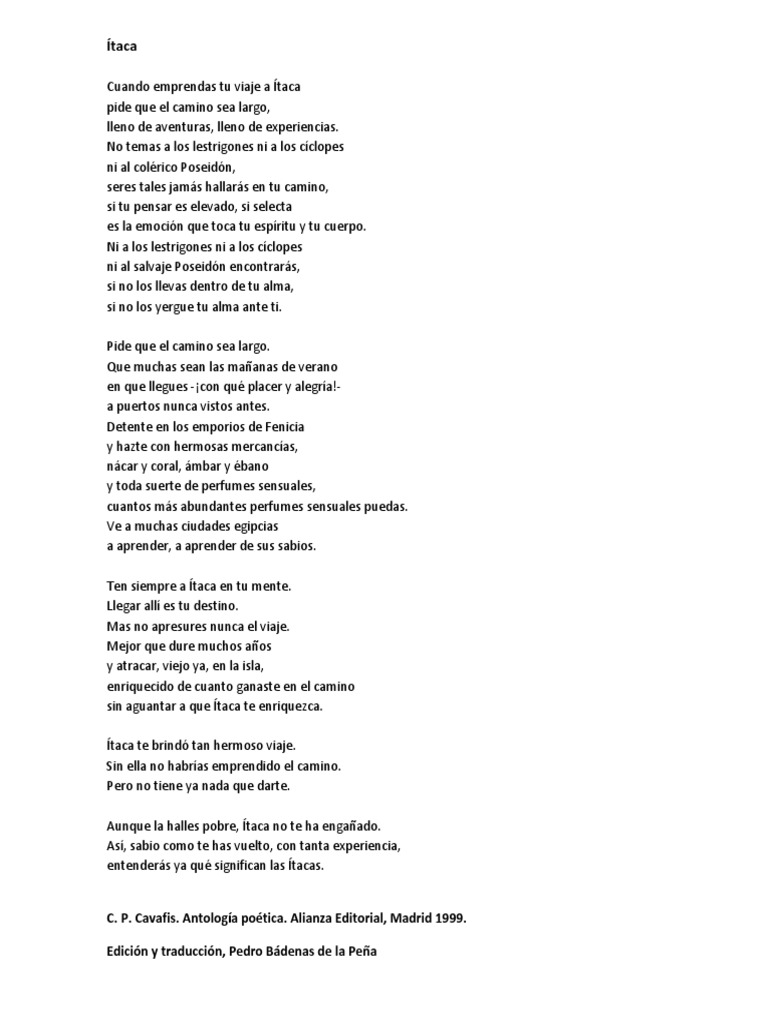 Ítaca

Cuando emprendas tu viaje a Ítaca
pide que el camino sea largo,
lleno de aventuras, lleno de experiencias.
No temas a los lestrigones ni a los cíclopes
ni al colérico Poseidón,
seres tales jamás hallarás en tu camino,
si tu pensar es elevado, si selecta
es la emoción que toca tu espíritu y tu cuerpo.
Ni a los lestrigones ni a los cíclopes
ni al salvaje Poseidón encontrarás,
si no los llevas dentro de tu alma,
si no los yergue tu alma ante ti.

Pide que el camino sea largo.
Que muchas sean las mañanas de verano
en que llegues -¡con qué placer y alegría!-
a puertos nunca vistos antes.
Detente en los emporios de Fenicia
y hazte con hermosas mercancías,
nácar y coral, ámbar y ébano
y toda suerte de perfumes sensuales,
cuantos más abundantes perfumes sensuales puedas.
Ve a muchas ciudades egipcias
a aprender, a aprender de sus sabios.

Ten siempre a Ítaca en tu mente.
Llegar allí es tu destino.
Mas no apresures nunca el viaje.
Mejor que dure muchos años
y atracar, viejo ya, en la isla,
enriquecido de cuanto ganaste en el camino
sin aguantar a que Ítaca te enriquezca.

Ítaca te brindó tan hermoso viaje.
Sin ella no habrías emprendido el camino.
Pero no tiene ya nada que darte.

Aunque la halles pobre, Ítaca no te ha engañado.
Así, sabio como te has vuelto, con tanta experiencia,
entenderás ya qué significan las Ítacas.

C. P. Cavafis. Antología poética. Alianza Editorial, Madrid 1999.

Edición y traducción, Pedro Bádenas de la Peña